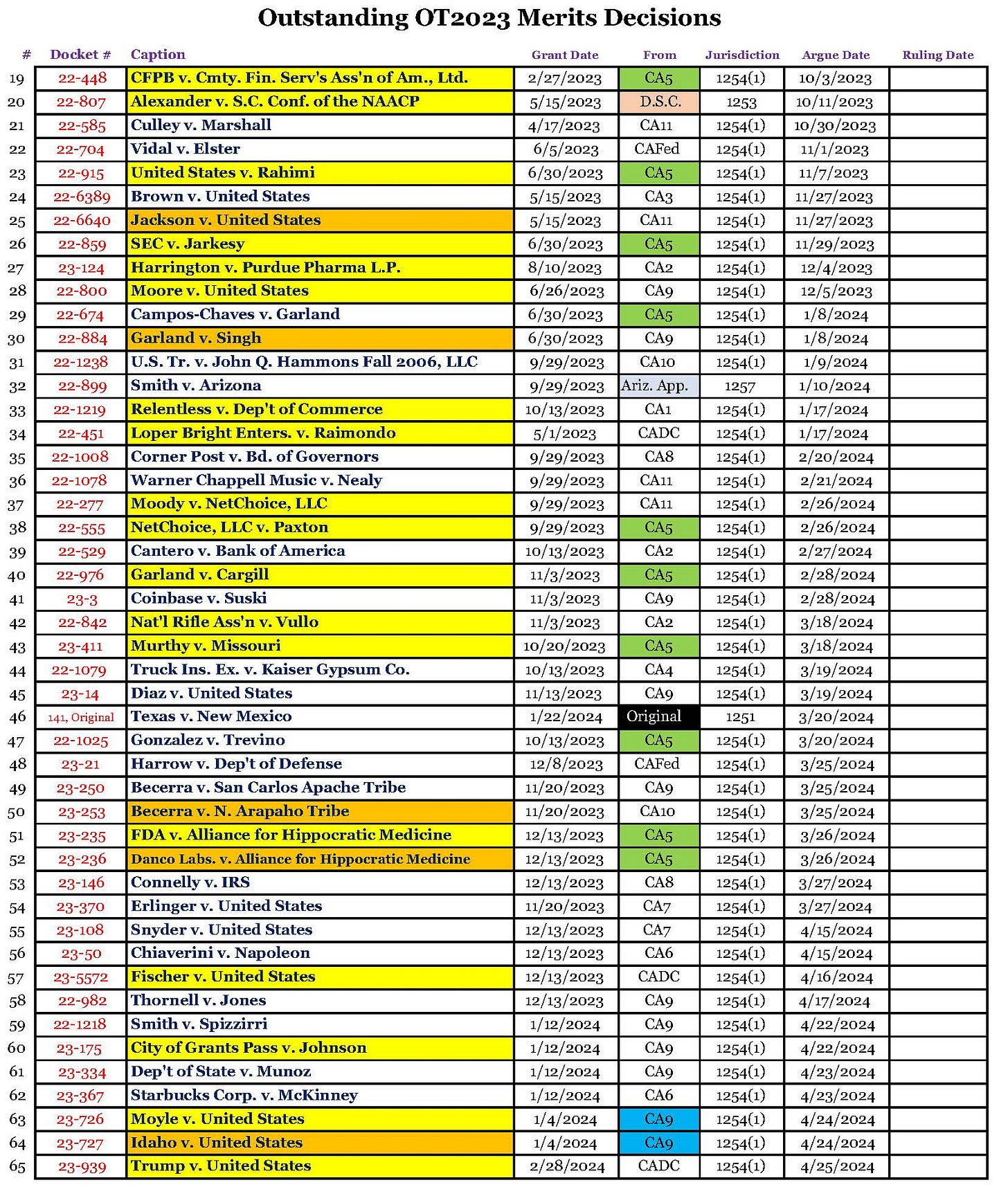 Outstanding OT2023 Merits Decisions

| # | Docket # | Caption | Grant Date | From | Jurisdiction | Argue Date | Ruling Date |
|---|---|---|---|---|---|---|---|
| 19 | 22-448 | CFPB v. Cmty. Fin. Serv's Ass'n of Am., Ltd. | 2/27/2023 | CA5 | 1254(1) | 10/3/2023 | |
| 20 | 22-807 | Alexander v. S.C. Conf. of the NAACP | 5/15/2023 | D.S.C. | 1253 | 10/11/2023 | |
| 21 | 22-585 | Culley v. Marshall | 4/17/2023 | CA11 | 1254(1) | 10/30/2023 | |
| 22 | 22-704 | Vidal v. Elster | 6/5/2023 | CAFed | 1254(1) | 11/1/2023 | |
| 23 | 22-915 | United States v. Rahimi | 6/30/2023 | CA5 | 1254(1) | 11/7/2023 | |
| 24 | 22-6389 | Brown v. United States | 5/15/2023 | CA3 | 1254(1) | 11/27/2023 | |
| 25 | 22-6640 | Jackson v. United States | 5/15/2023 | CA11 | 1254(1) | 11/27/2023 | |
| 26 | 22-859 | SEC v. Jarkesy | 6/30/2023 | CA5 | 1254(1) | 11/29/2023 | |
| 27 | 23-124 | Harrington v. Purdue Pharma L.P. | 8/10/2023 | CA2 | 1254(1) | 12/4/2023 | |
| 28 | 22-800 | Moore v. United States | 6/26/2023 | CA9 | 1254(1) | 12/5/2023 | |
| 29 | 22-674 | Campos-Chaves v. Garland | 6/30/2023 | CA5 | 1254(1) | 1/8/2024 | |
| 30 | 22-884 | Garland v. Singh | 6/30/2023 | CA9 | 1254(1) | 1/8/2024 | |
| 31 | 22-1238 | U.S. Tr. v. John Q. Hammons Fall 2006, LLC | 9/29/2023 | CA10 | 1254(1) | 1/9/2024 | |
| 32 | 22-899 | Smith v. Arizona | 9/29/2023 | Ariz. App. | 1257 | 1/10/2024 | |
| 33 | 22-1219 | Relentless v. Dep't of Commerce | 10/13/2023 | CA1 | 1254(1) | 1/17/2024 | |
| 34 | 22-451 | Loper Bright Enters. v. Raimondo | 5/1/2023 | CADC | 1254(1) | 1/17/2024 | |
| 35 | 22-1008 | Corner Post v. Bd. of Governors | 9/29/2023 | CA8 | 1254(1) | 2/20/2024 | |
| 36 | 22-1078 | Warner Chappell Music v. Nealy | 9/29/2023 | CA11 | 1254(1) | 2/21/2024 | |
| 37 | 22-277 | Moody v. NetChoice, LLC | 9/29/2023 | CA11 | 1254(1) | 2/26/2024 | |
| 38 | 22-555 | NetChoice, LLC v. Paxton | 9/29/2023 | CA5 | 1254(1) | 2/26/2024 | |
| 39 | 22-529 | Cantero v. Bank of America | 10/13/2023 | CA2 | 1254(1) | 2/27/2024 | |
| 40 | 22-976 | Garland v. Cargill | 11/3/2023 | CA5 | 1254(1) | 2/28/2024 | |
| 41 | 23-3 | Coinbase v. Suski | 11/3/2023 | CA9 | 1254(1) | 2/28/2024 | |
| 42 | 22-842 | Nat'l Rifle Ass'n v. Vullo | 11/3/2023 | CA2 | 1254(1) | 3/18/2024 | |
| 43 | 23-411 | Murthy v. Missouri | 10/20/2023 | CA5 | 1254(1) | 3/18/2024 | |
| 44 | 22-1079 | Truck Ins. Ex. v. Kaiser Gypsum Co. | 10/13/2023 | CA4 | 1254(1) | 3/19/2024 | |
| 45 | 23-14 | Diaz v. United States | 11/13/2023 | CA9 | 1254(1) | 3/19/2024 | |
| 46 | 141, Original | Texas v. New Mexico | 1/22/2024 | Original | 1251 | 3/20/2024 | |
| 47 | 22-1025 | Gonzalez v. Trevino | 10/13/2023 | CA5 | 1254(1) | 3/20/2024 | |
| 48 | 23-21 | Harrow v. Dep't of Defense | 12/8/2023 | CAFed | 1254(1) | 3/25/2024 | |
| 49 | 23-250 | Becerra v. San Carlos Apache Tribe | 11/20/2023 | CA9 | 1254(1) | 3/25/2024 | |
| 50 | 23-253 | Becerra v. N. Arapaho Tribe | 11/20/2023 | CA10 | 1254(1) | 3/25/2024 | |
| 51 | 23-235 | FDA v. Alliance for Hippocratic Medicine | 12/13/2023 | CA5 | 1254(1) | 3/26/2024 | |
| 52 | 23-236 | Danco Labs. v. Alliance for Hippocratic Medicine | 12/13/2023 | CA5 | 1254(1) | 3/26/2024 | |
| 53 | 23-146 | Connelly v. IRS | 12/13/2023 | CA8 | 1254(1) | 3/27/2024 | |
| 54 | 23-370 | Erlinger v. United States | 11/20/2023 | CA7 | 1254(1) | 3/27/2024 | |
| 55 | 23-108 | Snyder v. United States | 12/13/2023 | CA7 | 1254(1) | 4/15/2024 | |
| 56 | 23-50 | Chiaverini v. Napoleon | 12/13/2023 | CA6 | 1254(1) | 4/15/2024 | |
| 57 | 23-5572 | Fischer v. United States | 12/13/2023 | CADC | 1254(1) | 4/16/2024 | |
| 58 | 22-982 | Thornell v. Jones | 12/13/2023 | CA9 | 1254(1) | 4/17/2024 | |
| 59 | 22-1218 | Smith v. Spizzirri | 1/12/2024 | CA9 | 1254(1) | 4/22/2024 | |
| 60 | 23-175 | City of Grants Pass v. Johnson | 1/12/2024 | CA9 | 1254(1) | 4/22/2024 | |
| 61 | 23-334 | Dep't of State v. Munoz | 1/12/2024 | CA9 | 1254(1) | 4/23/2024 | |
| 62 | 23-367 | Starbucks Corp. v. McKinney | 1/12/2024 | CA6 | 1254(1) | 4/23/2024 | |
| 63 | 23-726 | Moyle v. United States | 1/4/2024 | CA9 | 1254(1) | 4/24/2024 | |
| 64 | 23-727 | Idaho v. United States | 1/4/2024 | CA9 | 1254(1) | 4/24/2024 | |
| 65 | 23-939 | Trump v. United States | 2/28/2024 | CADC | 1254(1) | 4/25/2024 | |